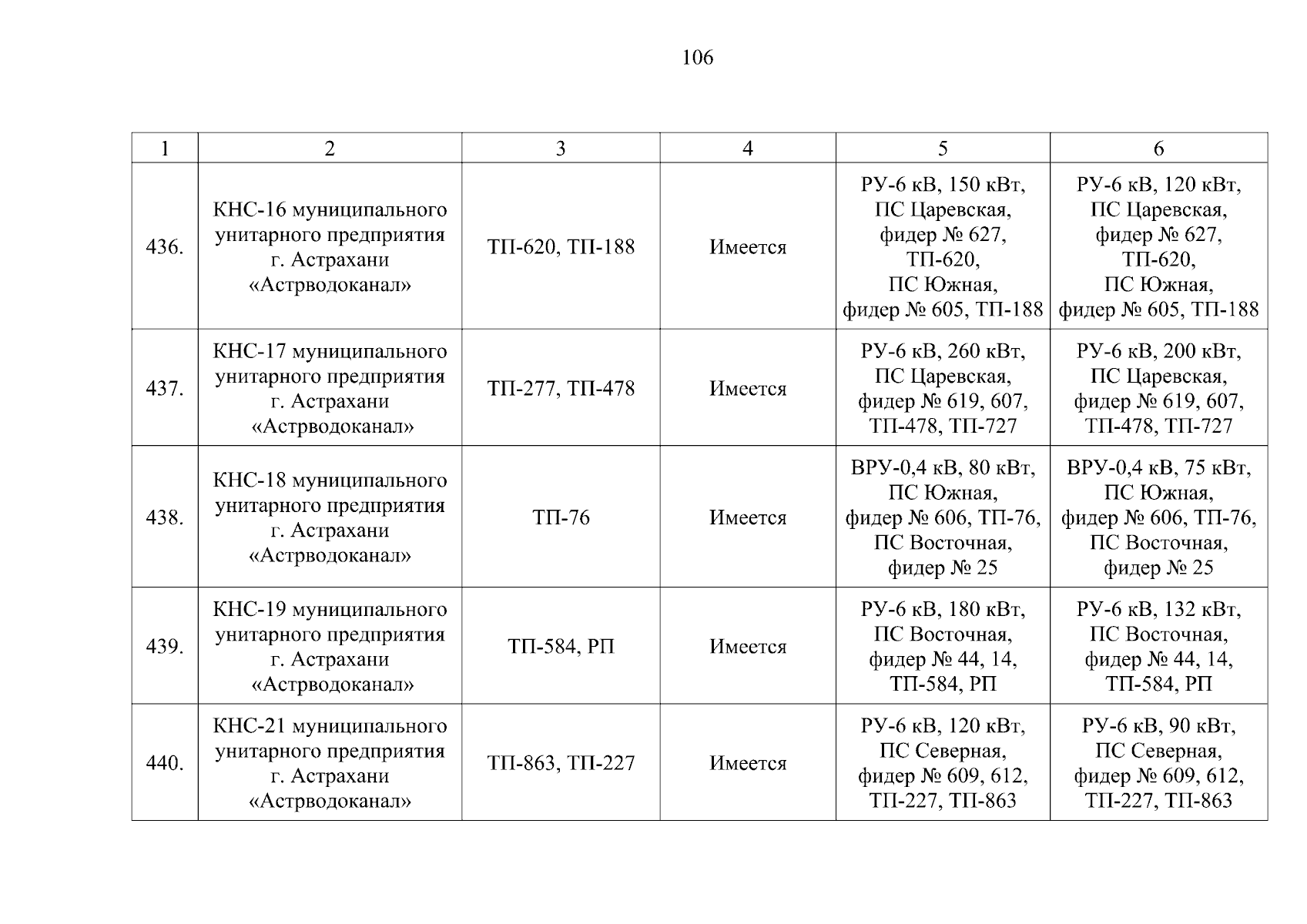 106

| 1 | 2 | 3 | 4 | 5 | 6 |
|---|---|---|---|---|---|
| 436. | КНС-16 муниципального унитарного предприятия г. Астрахани «Астрводоканал» | ТП-620, ТП-188 | Имеется | РУ-6 кВ, 150 кВт, ПС Царевская, фидер № 627, ТП-620, ПС Южная, фидер № 605, ТП-188 | РУ-6 кВ, 120 кВт, ПС Царевская, фидер № 627, ТП-620, ПС Южная, фидер № 605, ТП-188 |
| 437. | КНС-17 муниципального унитарного предприятия г. Астрахани «Астрводоканал» | ТП-277, ТП-478 | Имеется | РУ-6 кВ, 260 кВт, ПС Царевская, фидер № 619, 607, ТП-478, ТП-727 | РУ-6 кВ, 200 кВт, ПС Царевская, фидер № 619, 607, ТП-478, ТП-727 |
| 438. | КНС-18 муниципального унитарного предприятия г. Астрахани «Астрводоканал» | ТП-76 | Имеется | ВРУ-0,4 кВ, 80 кВт, ПС Южная, фидер № 606, ТП-76, ПС Восточная, фидер № 25 | ВРУ-0,4 кВ, 75 кВт, ПС Южная, фидер № 606, ТП-76, ПС Восточная, фидер № 25 |
| 439. | КНС-19 муниципального унитарного предприятия г. Астрахани «Астрводоканал» | ТП-584, РП | Имеется | РУ-6 кВ, 180 кВт, ПС Восточная, фидер № 44, 14, ТП-584, РП | РУ-6 кВ, 132 кВт, ПС Восточная, фидер № 44, 14, ТП-584, РП |
| 440. | КНС-21 муниципального унитарного предприятия г. Астрахани «Астрводоканал» | ТП-863, ТП-227 | Имеется | РУ-6 кВ, 120 кВт, ПС Северная, фидер № 609, 612, ТП-227, ТП-863 | РУ-6 кВ, 90 кВт, ПС Северная, фидер № 609, 612, ТП-227, ТП-863 |